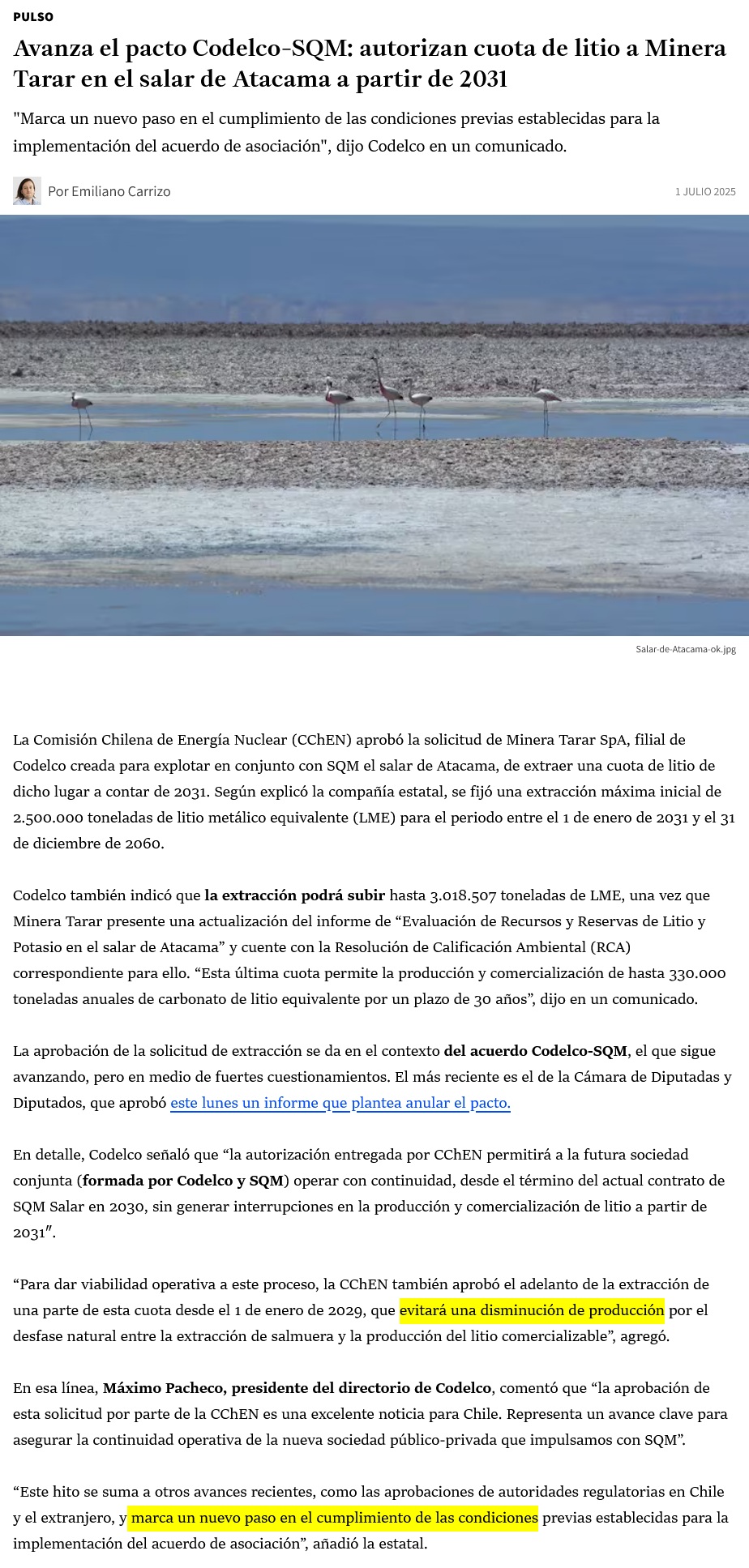 PULSO

Avanza el pacto Codelco-SQM: autorizan cuota de litio a Minera Tarar en el salar de Atacama a partir de 2031

"Marca un nuevo paso en el cumplimiento de las condiciones previas establecidas para la implementación del acuerdo de asociación", dijo Codelco en un comunicado.

Por Emiliano Carrizo

1 JULIO 2025

Salar-de-Atacama-ok.jpg

La Comisión Chilena de Energía Nuclear (CChEN) aprobó la solicitud de Minera Tarar SpA, filial de Codelco creada para explotar en conjunto con SQM el salar de Atacama, de extraer una cuota de litio de dicho lugar a contar de 2031. Según explicó la compañía estatal, se fijó una extracción máxima inicial de 2.500.000 toneladas de litio metálico equivalente (LME) para el periodo entre el 1 de enero de 2031 y el 31 de diciembre de 2060.

Codelco también indicó que la extracción podrá subir hasta 3.018.507 toneladas de LME, una vez que Minera Tarar presente una actualización del informe de “Evaluación de Recursos y Reservas de Litio y Potasio en el salar de Atacama” y cuente con la Resolución de Calificación Ambiental (RCA) correspondiente para ello. “Esta última cuota permite la producción y comercialización de hasta 330.000 toneladas anuales de carbonato de litio equivalente por un plazo de 30 años”, dijo en un comunicado.

La aprobación de la solicitud de extracción se da en el contexto del acuerdo Codelco-SQM, el que sigue avanzando, pero en medio de fuertes cuestionamientos. El más reciente es el de la Cámara de Diputadas y Diputados, que aprobó este lunes un informe que plantea anular el pacto.

En detalle, Codelco señaló que “la autorización entregada por CChEN permitirá a la futura sociedad conjunta (formada por Codelco y SQM) operar con continuidad, desde el término del actual contrato de SQM Salar en 2030, sin generar interrupciones en la producción y comercialización de litio a partir de 2031″.

“Para dar viabilidad operativa a este proceso, la CChEN también aprobó el adelanto de la extracción de una parte de esta cuota desde el 1 de enero de 2029, que evitará una disminución de producción por el desfase natural entre la extracción de salmuera y la producción del litio comercializable”, agregó.

En esa línea, Máximo Pacheco, presidente del directorio de Codelco, comentó que “la aprobación de esta solicitud por parte de la CChEN es una excelente noticia para Chile. Representa un avance clave para asegurar la continuidad operativa de la nueva sociedad público-privada que impulsamos con SQM”.

“Este hito se suma a otros avances recientes, como las aprobaciones de autoridades regulatorias en Chile y el extranjero, y marca un nuevo paso en el cumplimiento de las condiciones previas establecidas para la implementación del acuerdo de asociación”, añadió la estatal.